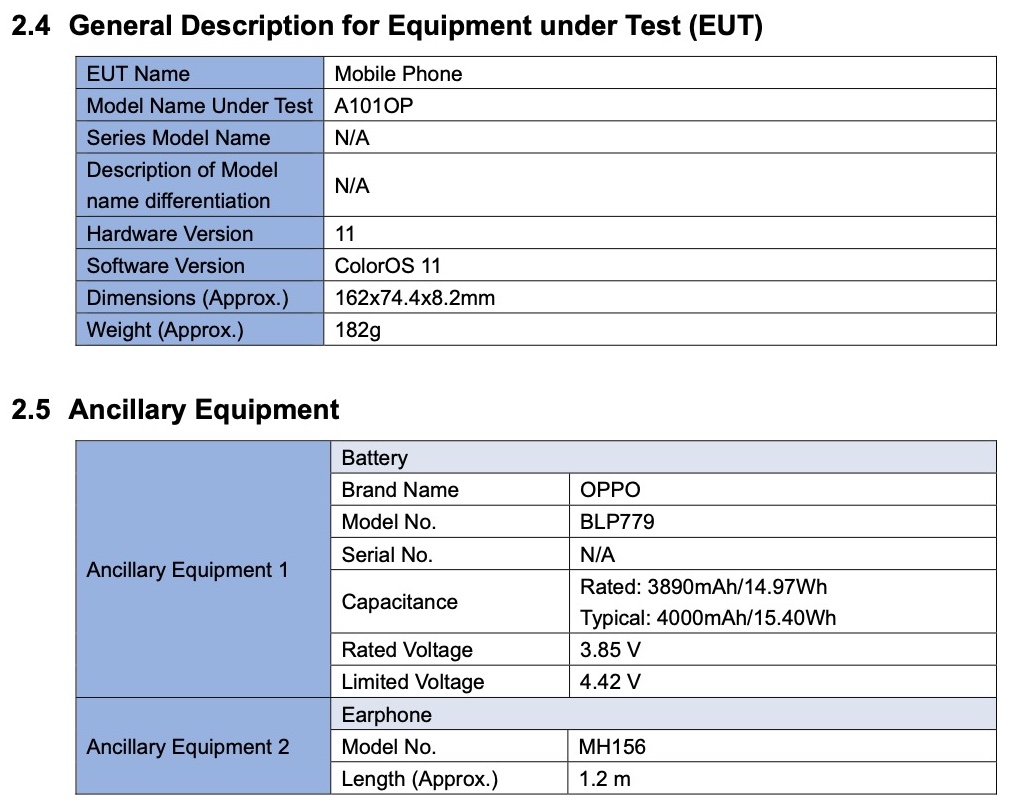 2.4 General Description for Equipment under Test (EUT)

| EUT Name | Mobile Phone |
|---|---|
| Model Name Under Test | A101OP |
| Series Model Name | N/A |
| Description of Model name differentiation | N/A |
| Hardware Version | 11 |
| Software Version | ColorOS 11 |
| Dimensions (Approx.) | 162x74.4x8.2mm |
| Weight (Approx.) | 182g |

2.5 Ancillary Equipment

| Ancillary Equipment 1 | Battery | |
|---|---|---|
| | Brand Name | OPPO |
| | Model No. | BLP779 |
| | Serial No. | N/A |
| | Capacitance | Rated: 3890mAh/14.97Wh Typical: 4000mAh/15.40Wh |
| | Rated Voltage | 3.85 V |
| | Limited Voltage | 4.42 V |
| Ancillary Equipment 2 | Earphone | |
| | Model No. | MH156 |
| | Length (Approx.) | 1.2 m |